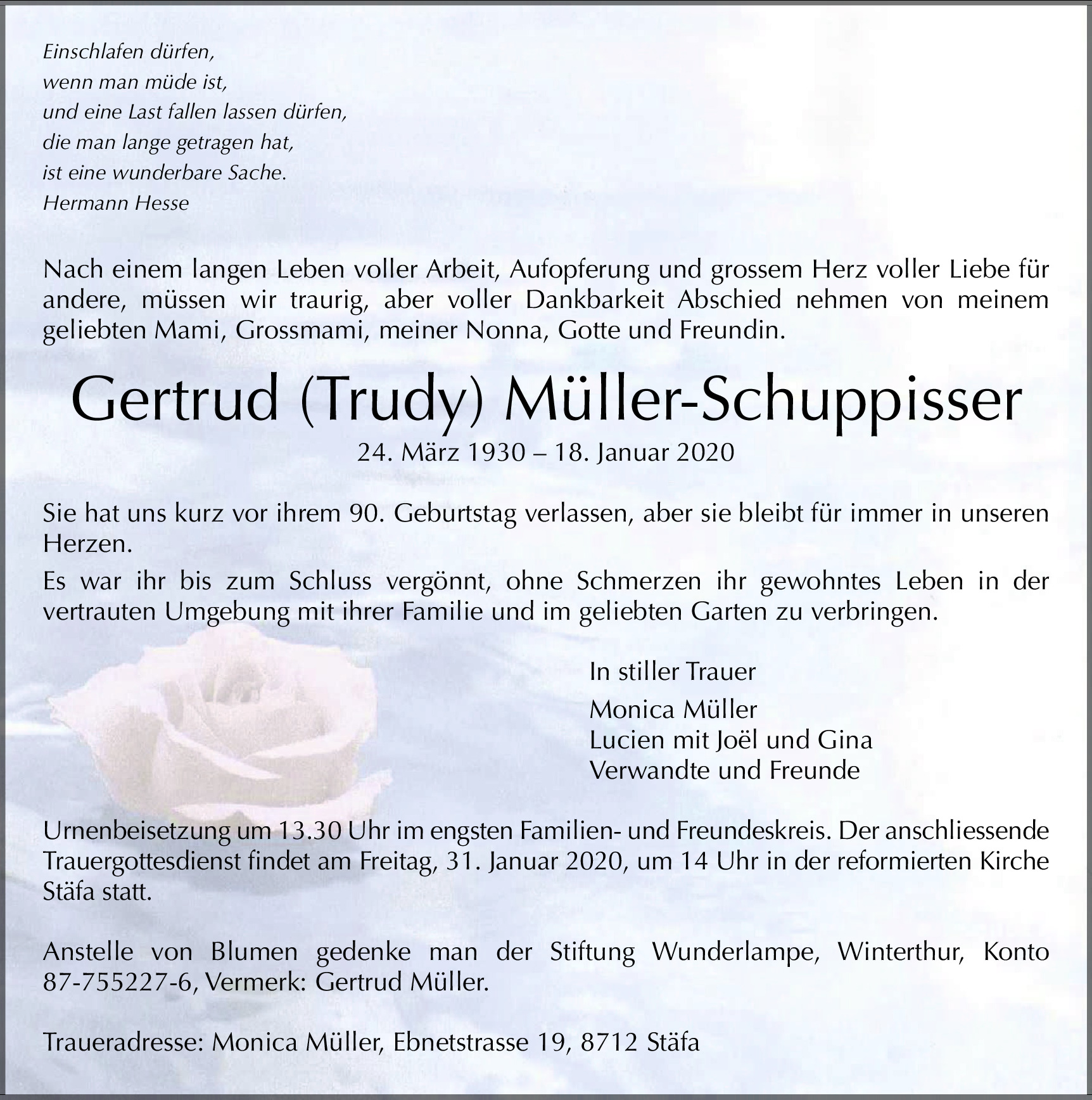 Einschlafen dürfen,
wenn man müde ist,
und eine Last fallen lassen dürfen,
die man lange getragen hat,
ist eine wunderbare Sache.
Hermann Hesse

Nach einem langen Leben voller Arbeit, Aufopferung und grossem Herz voller Liebe für andere, müssen wir traurig, aber voller Dankbarkeit Abschied nehmen von meinem geliebten Mami, Grossmami, meiner Nonna, Gotte und Freundin.

Gertrud (Trudy) Müller-Schuppisser

24. März 1930 – 18. Januar 2020

Sie hat uns kurz vor ihrem 90. Geburtstag verlassen, aber sie bleibt für immer in unseren Herzen.

Es war ihr bis zum Schluss vergönnt, ohne Schmerzen ihr gewohntes Leben in der vertrauten Umgebung mit ihrer Familie und im geliebten Garten zu verbringen.

In stiller Trauer

Monica Müller
Lucien mit Joël und Gina
Verwandte und Freunde

Urnenbeisetzung um 13.30 Uhr im engsten Familien- und Freundeskreis. Der anschliessende Trauergottesdienst findet am Freitag, 31. Januar 2020, um 14 Uhr in der reformierten Kirche Stäfa statt.

Anstelle von Blumen gedenke man der Stiftung Wunderlampe, Winterthur, Konto 87-755227-6, Vermerk: Gertrud Müller.

Traueradresse: Monica Müller, Ebnetstrasse 19, 8712 Stäfa